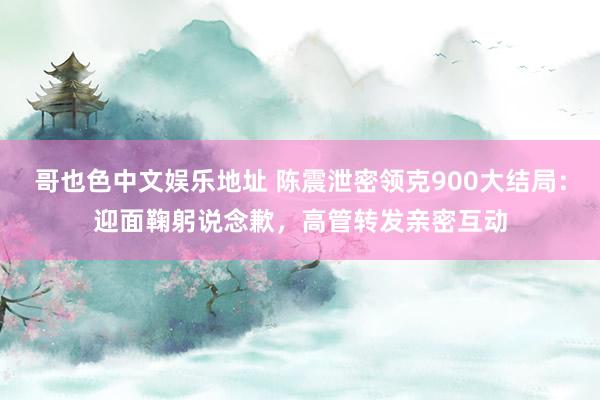 哥也色中文娱乐地址 陈震泄密领克900大结局：迎面鞠躬说念歉，高管转发亲密互动